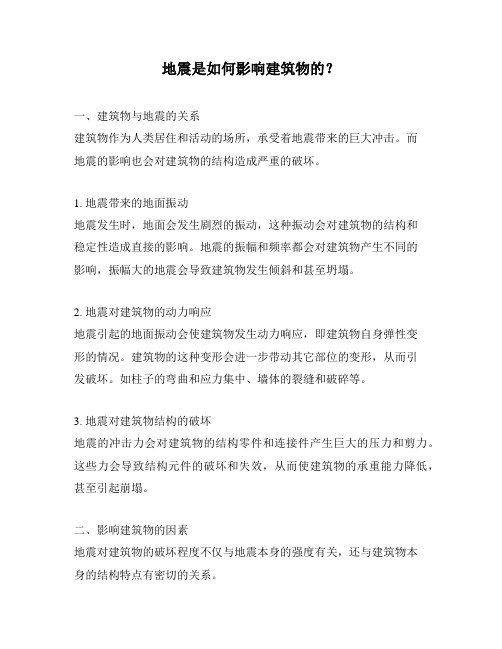 地震是如何影响建筑物的？

一、建筑物与地震的关系
建筑物作为人类居住和活动的场所，承受着地震带来的巨大冲击。而地震的影响也会对建筑物的结构造成严重的破坏。

1. 地震带来的地面振动
地震发生时，地面会发生剧烈的振动，这种振动会对建筑物的结构和稳定性造成直接的影响。地震的振幅和频率都会对建筑物产生不同的影响，振幅大的地震会导致建筑物发生倾斜和甚至坍塌。

2. 地震对建筑物的动力响应
地震引起的地面振动会使建筑物发生动力响应，即建筑物自身弹性变形的情况。建筑物的这种变形会进一步带动其它部位的变形，从而引发破坏。如柱子的弯曲和应力集中、墙体的裂缝和破碎等。

3. 地震对建筑物结构的破坏
地震的冲击力会对建筑物的结构零件和连接件产生巨大的压力和剪力。这些力会导致结构元件的破坏和失效，从而使建筑物的承重能力降低，甚至引起崩塌。

二、影响建筑物的因素
地震对建筑物的破坏程度不仅与地震本身的强度有关，还与建筑物本身的结构特点有密切的关系。